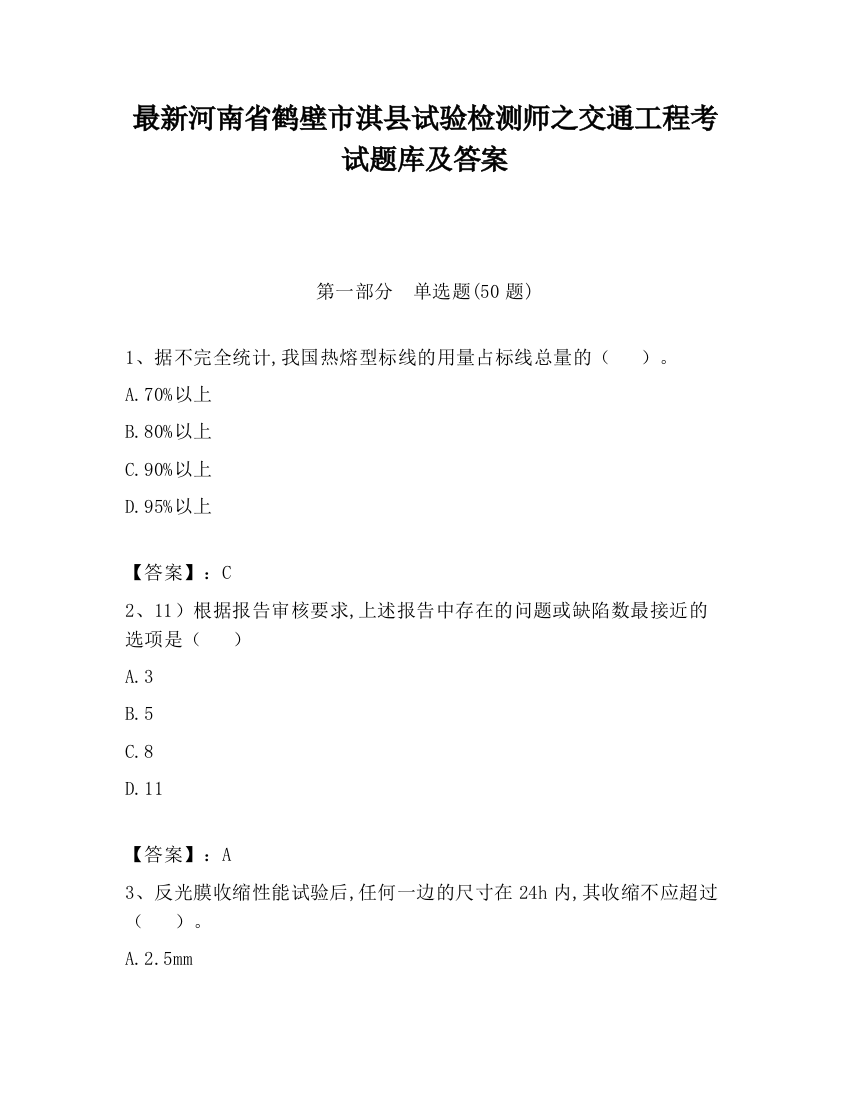 最新河南省鹤壁市淇县试验检测师之交通工程考试题库及答案

第一部分 单选题(50 题)

1、据不完全统计,我国热熔型标线的用量占标线总量的（ ）。

A.70%以上

B.80%以上

C.90%以上

D.95%以上

【答案】：C

2、11）根据报告审核要求,上述报告中存在的问题或缺陷数最接近的选项是（ ）

A.3

B.5

C.8

D.11

【答案】：A

3、反光膜收缩性能试验后,任何一边的尺寸在 24h 内,其收缩不应超过（ ）。

A.2.5mm